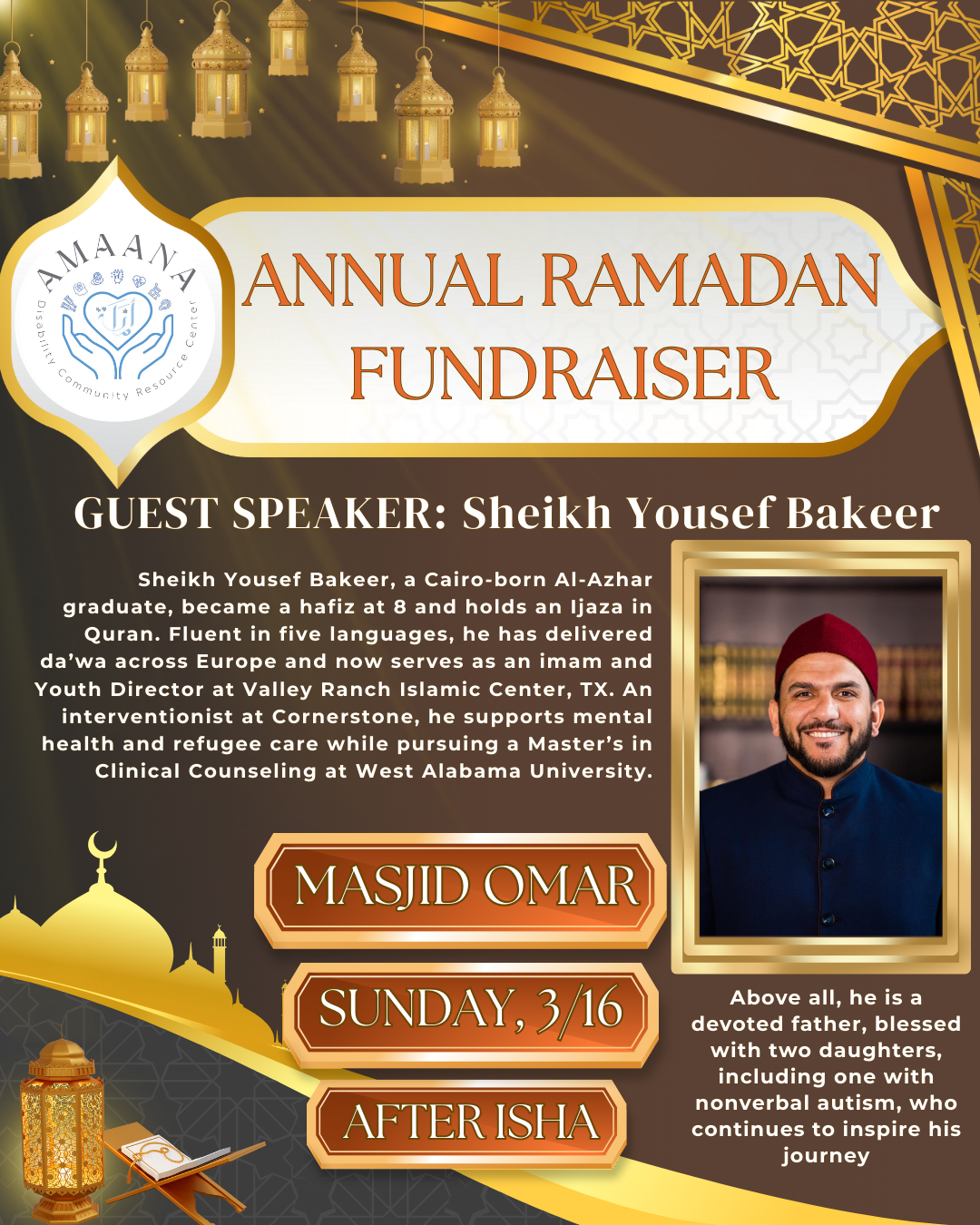 AMAANA
Disability Community Resource Center

ANNUAL RAMADAN FUNDRAISER

GUEST SPEAKER: Sheikh Yousef Bakeer

Sheikh Yousef Bakeer, a Cairo-born Al-Azhar graduate, became a hafiz at 8 and holds an Ijaza in Quran. Fluent in five languages, he has delivered da'wa across Europe and now serves as an imam and Youth Director at Valley Ranch Islamic Center, TX. An interventionist at Cornerstone, he supports mental health and refugee care while pursuing a Master's in Clinical Counseling at West Alabama University.

MASJID OMAR

SUNDAY, 3/16

AFTER ISHA

Above all, he is a devoted father, blessed with two daughters, including one with nonverbal autism, who continues to inspire his journey